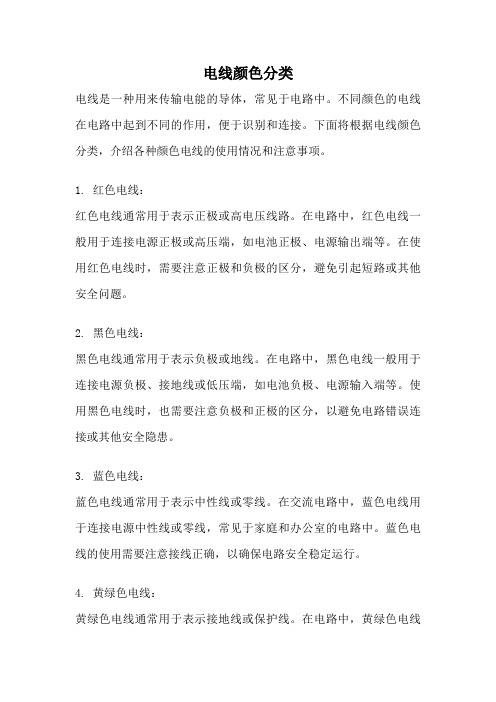 电线颜色分类

电线是一种用来传输电能的导体，常见于电路中。不同颜色的电线在电路中起到不同的作用，便于识别和连接。下面将根据电线颜色分类，介绍各种颜色电线的使用情况和注意事项。

1. 红色电线：

红色电线通常用于表示正极或高电压线路。在电路中，红色电线一般用于连接电源正极或高压端，如电池正极、电源输出端等。在使用红色电线时，需要注意正极和负极的区分，避免引起短路或其他安全问题。

2. 黑色电线：

黑色电线通常用于表示负极或地线。在电路中，黑色电线一般用于连接电源负极、接地线或低压端，如电池负极、电源输入端等。使用黑色电线时，也需要注意负极和正极的区分，以避免电路错误连接或其他安全隐患。

3. 蓝色电线：

蓝色电线通常用于表示中性线或零线。在交流电路中，蓝色电线用于连接电源中性线或零线，常见于家庭和办公室的电路中。蓝色电线的使用需要注意接线正确，以确保电路安全稳定运行。

4. 黄绿色电线：

黄绿色电线通常用于表示接地线或保护线。在电路中，黄绿色电线